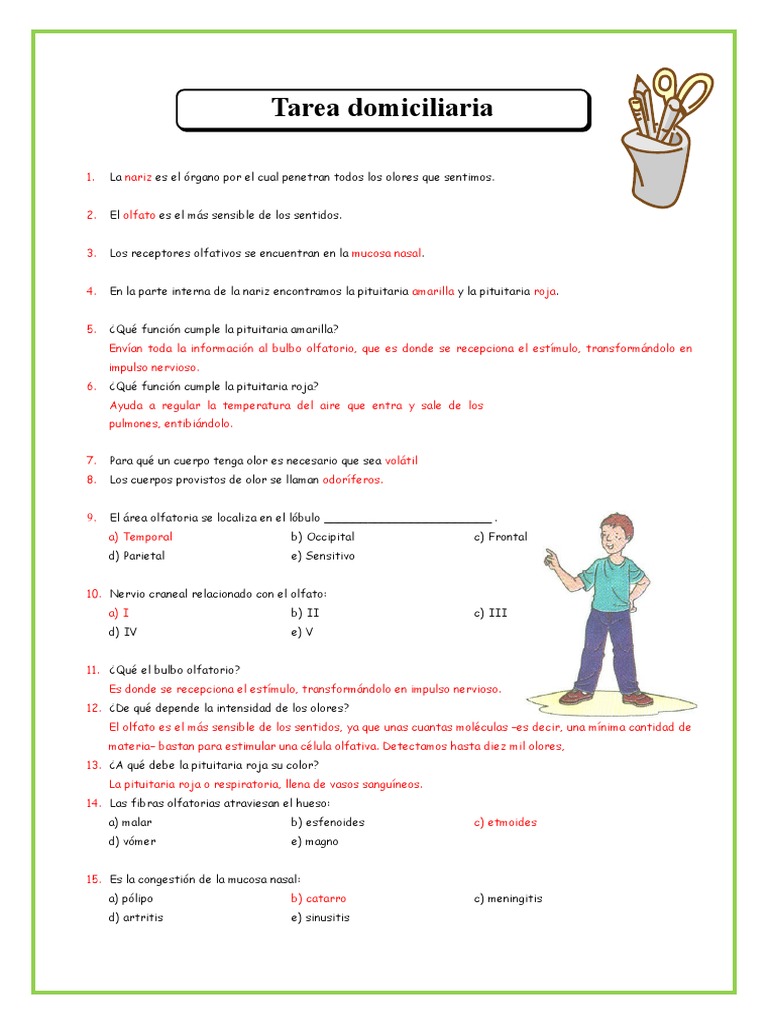 Tarea domiciliaria

1. La nariz es el órgano por el cual penetran todos los olores que sentimos.

2. El olfato es el más sensible de los sentidos.

3. Los receptores olfativos se encuentran en la mucosa nasal.

4. En la parte interna de la nariz encontramos la pituitaria amarilla y la pituitaria roja.

5. ¿Qué función cumple la pituitaria amarilla?
Envían toda la información al bulbo olfatorio, que es donde se recepciona el estímulo, transformándolo en impulso nervioso.

6. ¿Qué función cumple la pituitaria roja?
Ayuda a regular la temperatura del aire que entra y sale de los pulmones, entibiándolo.

7. Para qué un cuerpo tenga olor es necesario que sea volátil

8. Los cuerpos provistos de olor se llaman odoríferos.

9. El área olfatoria se localiza en el lóbulo ________________________ .
a) Temporal b) Occipital c) Frontal
d) Parietal e) Sensitivo

10. Nervio craneal relacionado con el olfato:
a) I b) II c) III
d) IV e) V

11. ¿Qué el bulbo olfatorio?
Es donde se recepciona el estímulo, transformándolo en impulso nervioso.

12. ¿De qué depende la intensidad de los olores?
El olfato es el más sensible de los sentidos, ya que unas cuantas moléculas –es decir, una mínima cantidad de materia– bastan para estimular una célula olfativa. Detectamos hasta diez mil olores,

13. ¿A qué debe la pituitaria roja su color?
La pituitaria roja o respiratoria, llena de vasos sanguíneos.

14. Las fibras olfatorias atraviesan el hueso:
a) malar b) esfenoides c) etmoides
d) vómer e) magno

15. Es la congestión de la mucosa nasal:
a) pólipo b) catarro c) meningitis
d) artritis e) sinusitis